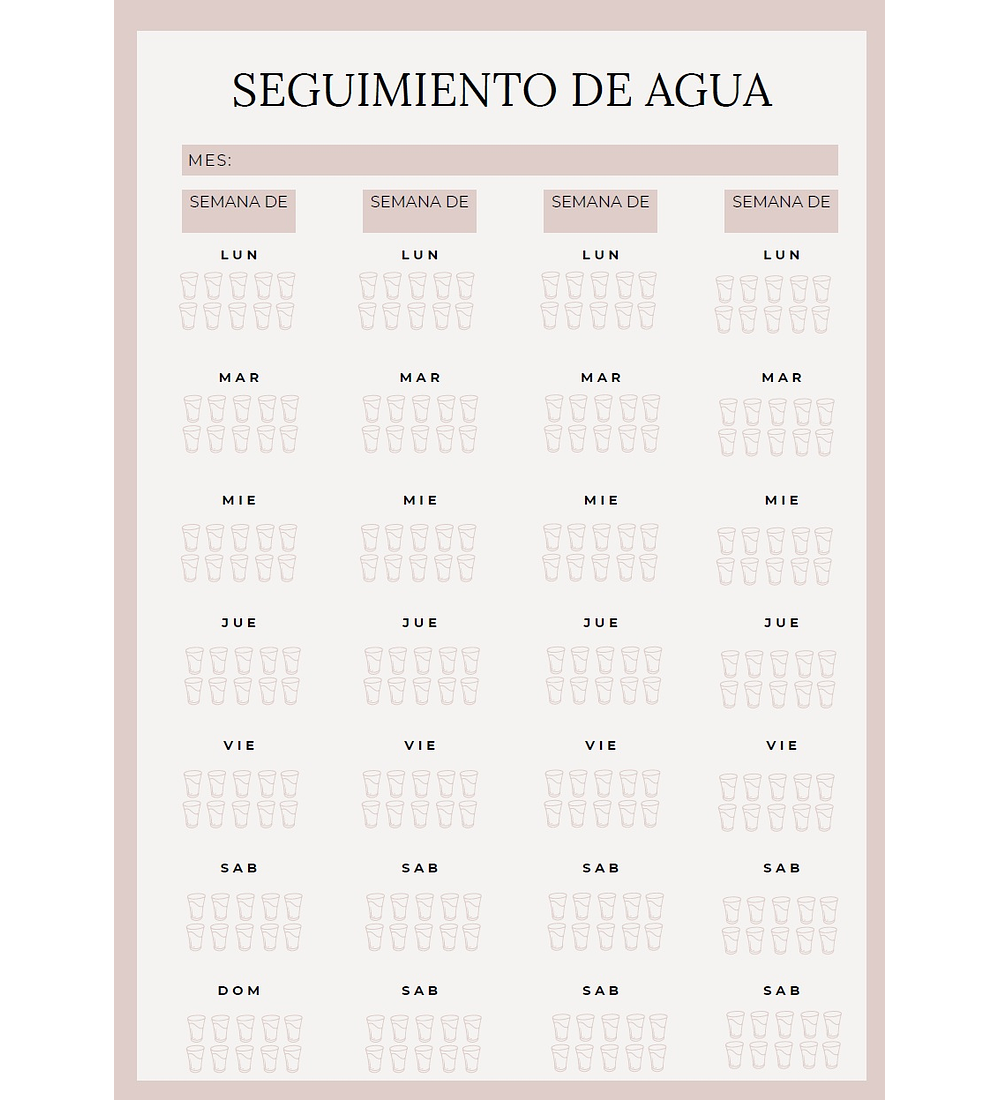 SEGUIMIENTO DE AGUA

MES:

SEMANA DE

LUN

MAR

MIE

JUE

VIE

SAB

DOM

SEMANA DE

LUN

MAR

MIE

JUE

VIE

SAB

SAB

SEMANA DE

LUN

MAR

MIE

JUE

VIE

SAB

SAB

SEMANA DE

LUN

MAR

MIE

JUE

VIE

SAB

SAB